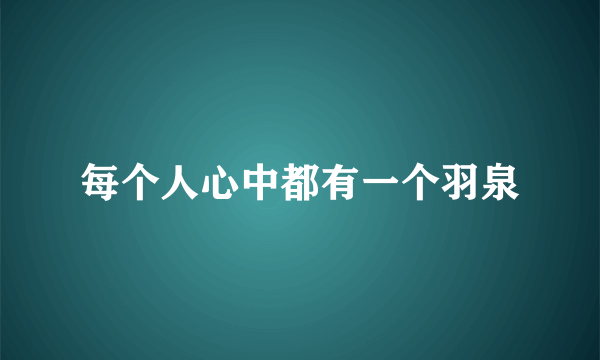 每个人心中都有一个羽泉